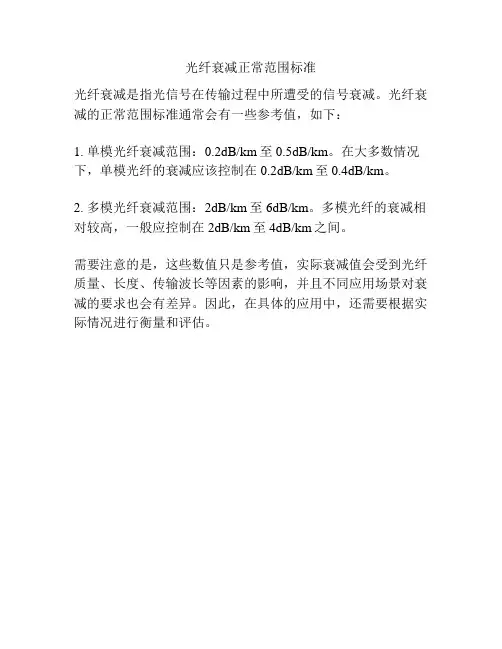 光纤衰减正常范围标准

光纤衰减是指光信号在传输过程中所遭受的信号衰减。光纤衰减的正常范围标准通常会有一些参考值，如下：

1.单模光纤衰减范围：0.2dB/km至0.5dB/km。在大多数情况下，单模光纤的衰减应该控制在0.2dB/km至0.4dB/km。

2.多模光纤衰减范围：2dB/km至6dB/km。多模光纤的衰减相对较高，一般应控制在2dB/km至4dB/km之间。

需要注意的是，这些数值只是参考值，实际衰减值会受到光纤质量、长度、传输波长等因素的影响，并且不同应用场景对衰减的要求也会有差异。因此，在具体的应用中，还需要根据实际情况进行衡量和评估。